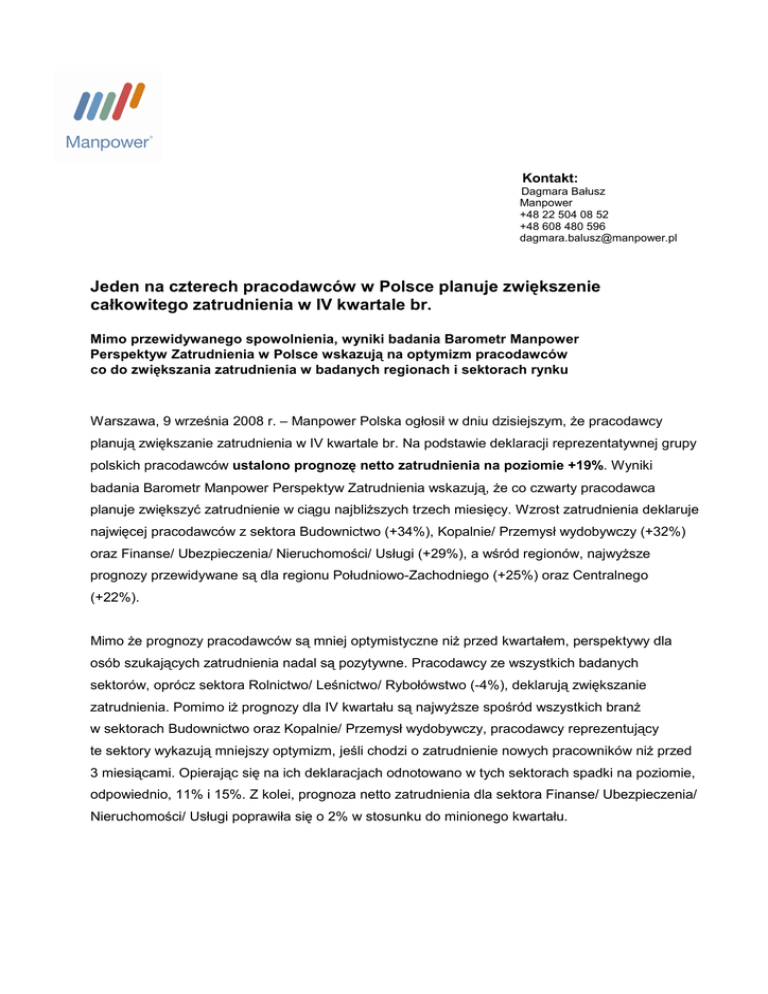 Manpower

Kontakt:
Dagmara Bałusz
Manpower
+48 22 504 08 52
+48 608 480 596
dagmara.balusz@manpower.pl

Jeden na czterech pracodawców w Polsce planuje zwiększenie całkowitego zatrudnienia w IV kwartale br.

Mimo przewidywanego spowolnienia, wyniki badania Barometr Manpower Perspektyw Zatrudnienia w Polsce wskazują na optymizm pracodawców co do zwiększania zatrudnienia w badanych regionach i sektorach rynku

Warszawa, 9 września 2008 r. – Manpower Polska ogłosił w dniu dzisiejszym, że pracodawcy planują zwiększanie zatrudnienia w IV kwartale br. Na podstawie deklaracji reprezentatywnej grupy polskich pracodawców ustalono prognozę netto zatrudnienia na poziomie +19%. Wyniki badania Barometr Manpower Perspektyw Zatrudnienia wskazują, że co czwarty pracodawca planuje zwiększyć zatrudnienie w ciągu najbliższych trzech miesięcy. Wzrost zatrudnienia deklaruje najwięcej pracodawców z sektora Budownictwo (+34%), Kopalnie/ Przemysł wydobywczy (+32%) oraz Finanse/ Ubezpieczenia/ Nieruchomości/ Usługi (+29%), a wśród regionów, najwyższe prognozy przewidywane są dla regionu Południowo-Zachodniego (+25%) oraz Centralnego (+22%).

Mimo że prognozy pracodawców są mniej optymistyczne niż przed kwartałem, perspektywy dla osób szukających zatrudnienia nadal są pozytywne. Pracodawcy ze wszystkich badanych sektorów, oprócz sektora Rolnictwo/ Leśnictwo/ Rybołówstwo (-4%), deklarują zwiększanie zatrudnienia. Pomimo iż prognozy dla IV kwartału są najwyższe spośród wszystkich branż w sektorach Budownictwo oraz Kopalnie/ Przemysł wydobywczy, pracodawcy reprezentujący te sektory wykazują mniejszy optymizm, jeśli chodzi o zatrudnienie nowych pracowników niż przed 3 miesiącami. Opierając się na ich deklaracjach odnotowano w tych sektorach spadki na poziomie, odpowiednio, 11% i 15%. Z kolei, prognoza netto zatrudnienia dla sektora Finanse/ Ubezpieczenia/ Nieruchomości/ Usługi poprawiła się o 2% w stosunku do minionego kwartału.